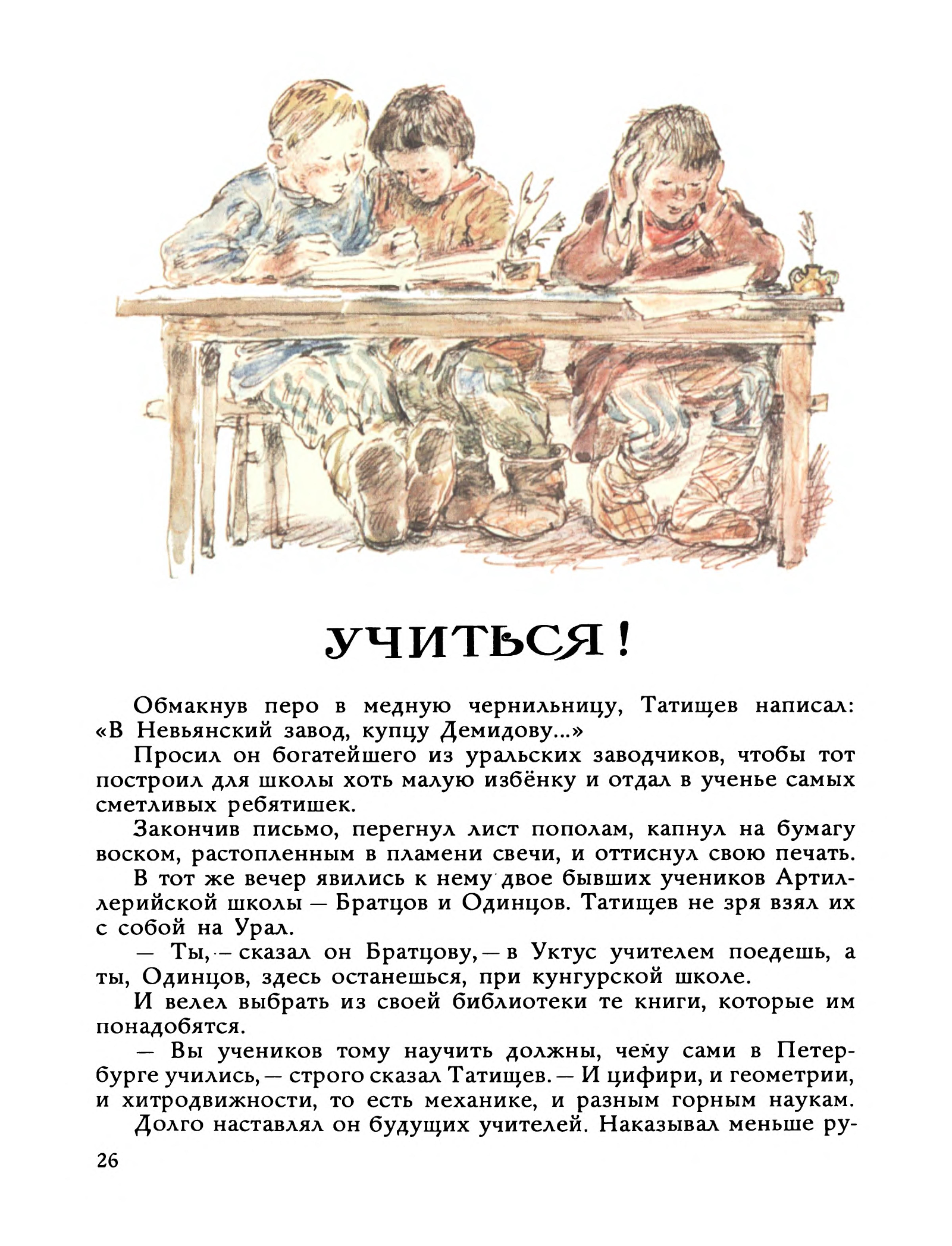 УЧИТЬСЯ!

Обмакнув перо в медную чернильницу, Татищев написал: «В Невьянский завод, купцу Демидову...»

Просил он богатейшего из уральских заводчиков, чтобы тот построил для школы хоть малую избёнку и отдал в ученье самых сметливых ребятишек.

Закончив письмо, перегнул лист пополам, капнул на бумагу воском, растопленным в пламени свечи, и оттиснул свою печать.

В тот же вечер явились к нему двое бывших учеников Артиллерийской школы — Братцов и Одинцов. Татищев не зря взял их с собой на Урал.

— Ты, — сказал он Братцову, — в Уктус учителем поедешь, а ты, Одинцов, здесь останешься, при кунгурской школе.

И велел выбрать из своей библиотеки те книги, которые им понадобятся.

— Вы учеников тому научить должны, чему сами в Петербурге учились, — строго сказал Татищев. — И цифири, и геометрии, и хитродвижности, то есть механике, и разным горным наукам.

Долго наставлял он будущих учителей. Наказывал меньше ру-

26